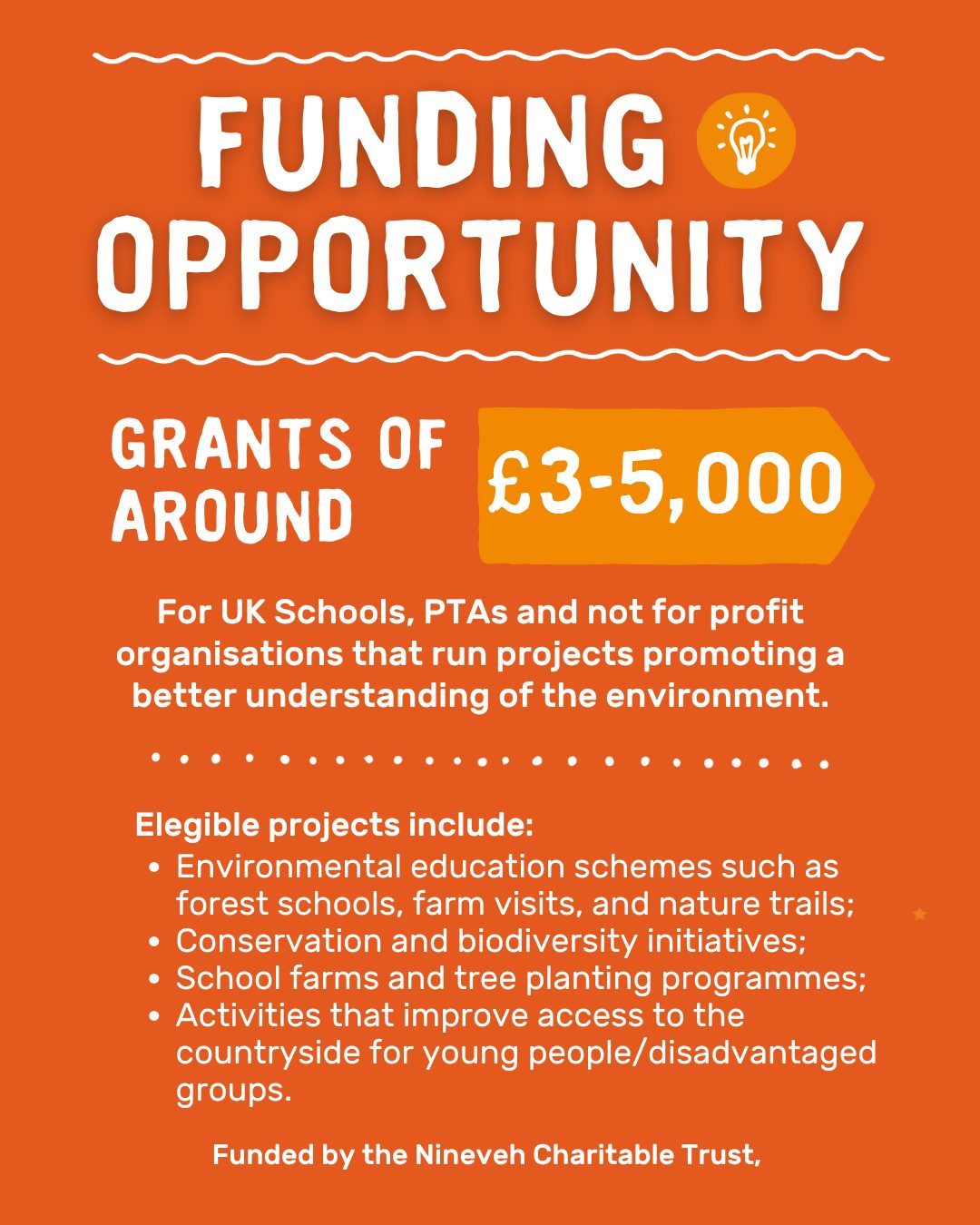 FUNDING
OPPORTUNITY

GRANTS OF AROUND
£3-5,000

For UK Schools, PTAs and not for profit organisations that run projects promoting a better understanding of the environment.

Elegible projects include:
• Environmental education schemes such as forest schools, farm visits, and nature trails;
• Conservation and biodiversity initiatives;
• School farms and tree planting programmes;
• Activities that improve access to the countryside for young people/disadvantaged groups.

Funded by the Nineveh Charitable Trust,